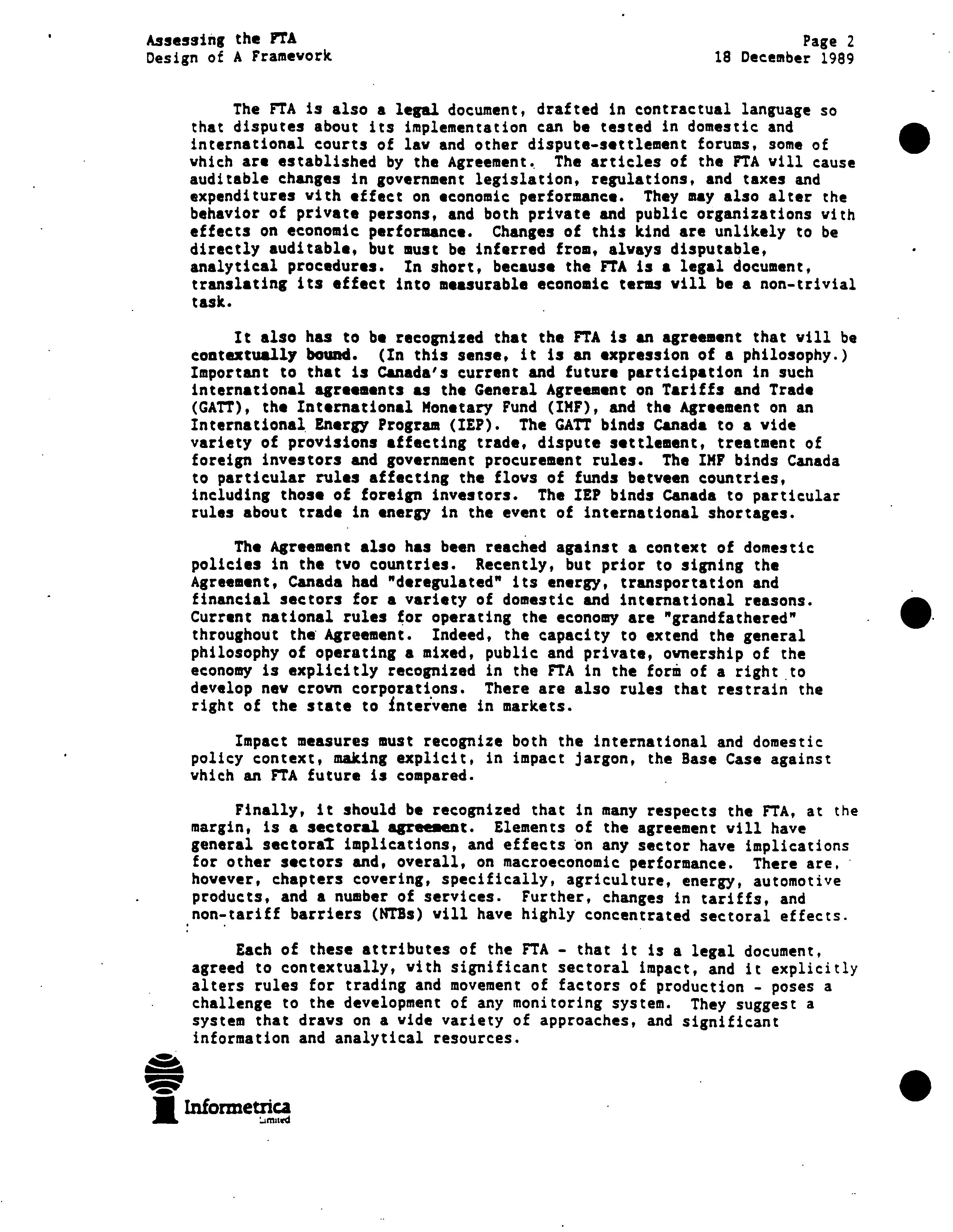 Assessing the FTA
Design of A Framework

Page 2
18 December 1989

The FTA is also a legal document, drafted in contractual language so that disputes about its implementation can be tested in domestic and international courts of law and other dispute-settlement forums, some of which are established by the Agreement. The articles of the FTA will cause auditable changes in government legislation, regulations, and taxes and expenditures with effect on economic performance. They may also alter the behavior of private persons, and both private and public organizations with effects on economic performance. Changes of this kind are unlikely to be directly auditable, but must be inferred from, always disputable, analytical procedures. In short, because the FTA is a legal document, translating its effect into measurable economic terms will be a non-trivial task.

It also has to be recognized that the FTA is an agreement that will be contextually bound. (In this sense, it is an expression of a philosophy.) Important to that is Canada's current and future participation in such international agreements as the General Agreement on Tariffs and Trade (GATT), the International Monetary Fund (IMF), and the Agreement on an International Energy Program (IEP). The GATT binds Canada to a wide variety of provisions affecting trade, dispute settlement, treatment of foreign investors and government procurement rules. The IMF binds Canada to particular rules affecting the flows of funds between countries, including those of foreign investors. The IEP binds Canada to particular rules about trade in energy in the event of international shortages.

The Agreement also has been reached against a context of domestic policies in the two countries. Recently, but prior to signing the Agreement, Canada had "deregulated" its energy, transportation and financial sectors for a variety of domestic and international reasons. Current national rules for operating the economy are "grandfathered" throughout the Agreement. Indeed, the capacity to extend the general philosophy of operating a mixed, public and private, ownership of the economy is explicitly recognized in the FTA in the form of a right to develop new crown corporations. There are also rules that restrain the right of the state to intervene in markets.

Impact measures must recognize both the international and domestic policy context, making explicit, in impact jargon, the Base Case against which an FTA future is compared.

Finally, it should be recognized that in many respects the FTA, at the margin, is a sectoral agreement. Elements of the agreement will have general sectoral implications, and effects on any sector have implications for other sectors and, overall, on macroeconomic performance. There are, however, chapters covering, specifically, agriculture, energy, automotive products, and a number of services. Further, changes in tariffs, and non-tariff barriers (NTBs) will have highly concentrated sectoral effects.

Each of these attributes of the FTA - that it is a legal document, agreed to contextually, with significant sectoral impact, and it explicitly alters rules for trading and movement of factors of production - poses a challenge to the development of any monitoring system. They suggest a system that draws on a wide variety of approaches, and significant information and analytical resources.

Informetrica
Limited